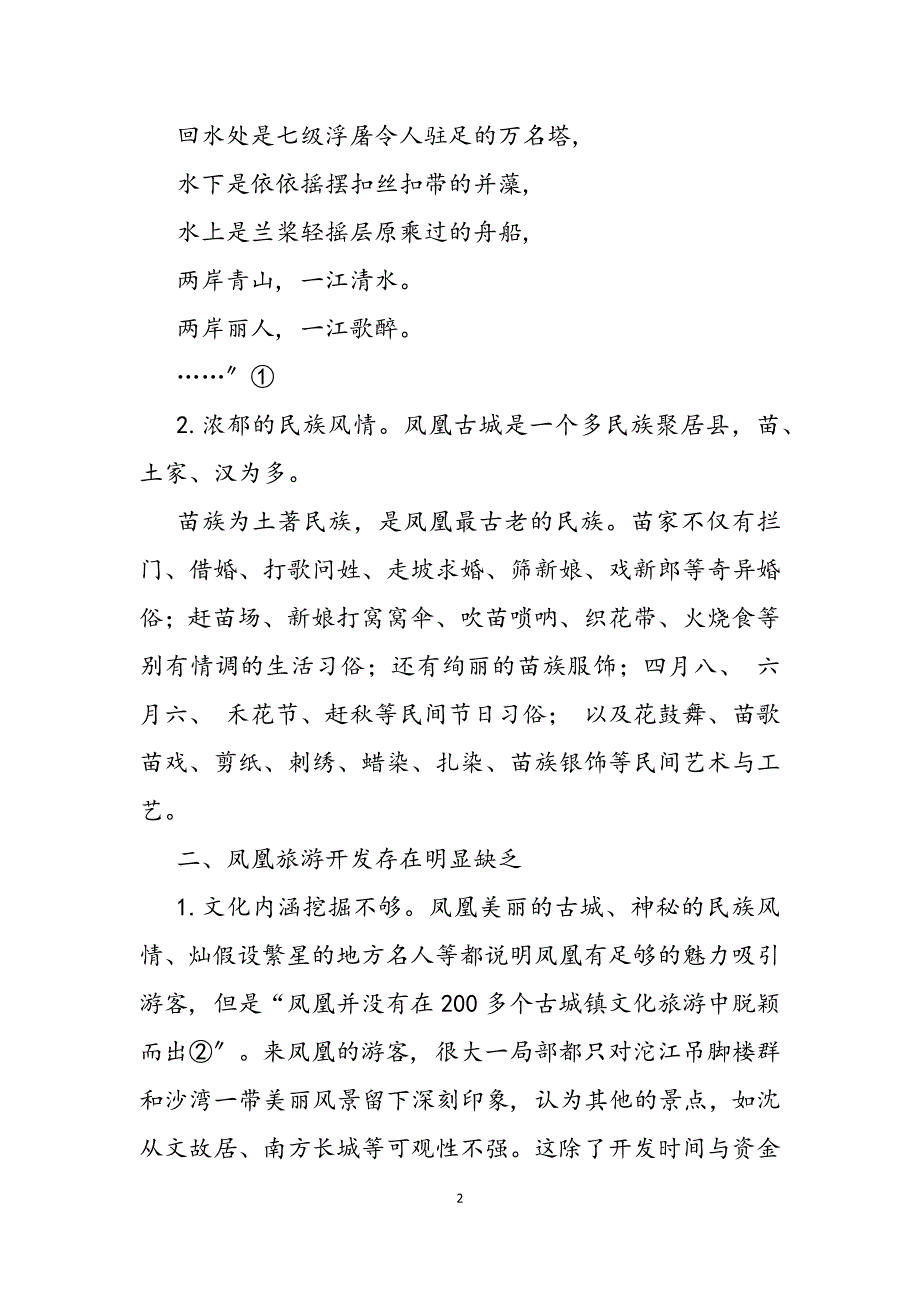 回水处是七级浮屠令人驻足的万名塔，

水下是依依摇摆扣丝扣带的并藻，

水上是兰桨轻摇层原乘过的舟船，

两岸青山，一江清水。

两岸丽人，一江歌醉。

……”①

2. 浓郁的民族风情。凤凰古城是一个多民族聚居县，苗、土家、汉为多。

苗族为土著民族，是凤凰最古老的民族。苗家不仅有拦门、借婚、打歌问姓、走坡求婚、筛新娘、戏新郎等奇异婚俗；赶苗场、新娘打窝窝伞、吹苗唢呐、织花带、火烧食等别有情调的生活习俗；还有绚丽的苗族服饰；四月八、 六月六、 禾花节、赶秋等民间节日习俗； 以及花鼓舞、苗歌苗戏、剪纸、刺绣、蜡染、扎染、苗族银饰等民间艺术与工艺。

二、凤凰旅游开发存在明显缺乏

1. 文化内涵挖掘不够。凤凰美丽的古城、神秘的民族风情、灿假设繁星的地方名人等都说明凤凰有足够的魅力吸引游客，但是“凤凰并没有在 200 多个古城镇文化旅游中脱颖而出②”。来凤凰的游客，很大一局部都只对沱江吊脚楼群和沙湾一带美丽风景留下深刻印象，认为其他的景点，如沈从文故居、南方长城等可观性不强。这除了开发时间与资金

2